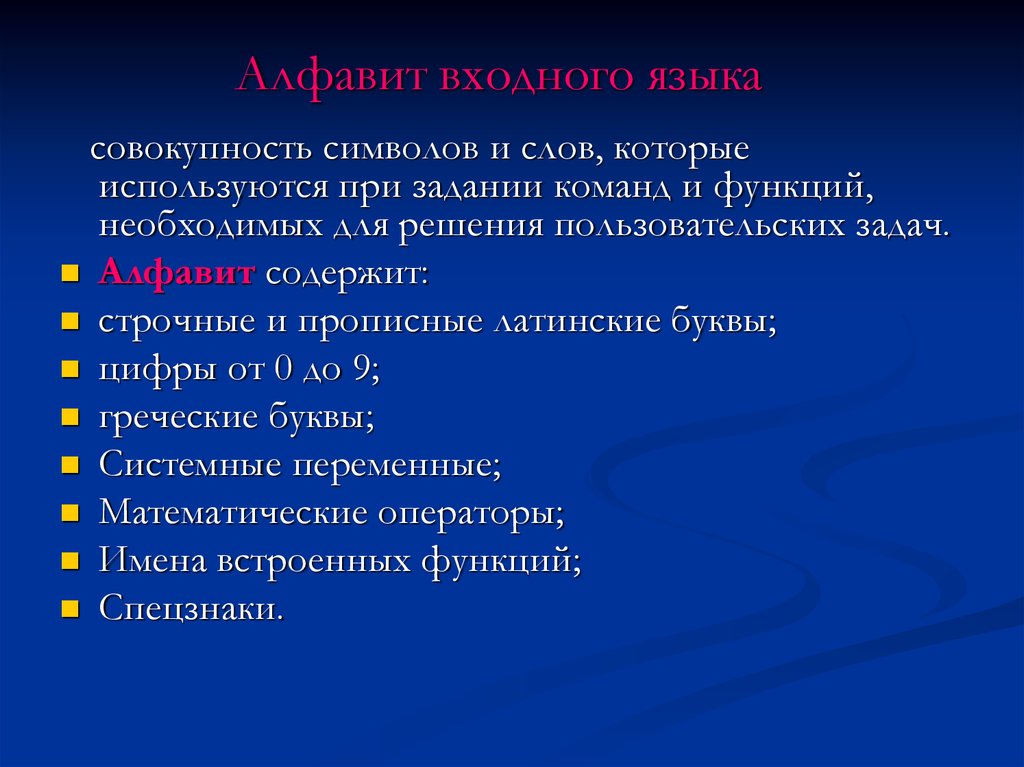 Алфавит входного языка

совокупность символов и слов, которые используются при задании команд и функций, необходимых для решения пользовательских задач.

- Алфавит содержит:
- строчные и прописные латинские буквы;
- цифры от 0 до 9;
- греческие буквы;
- Системные переменные;
- Математические операторы;
- Имена встроенных функций;
- Спецзнаки.